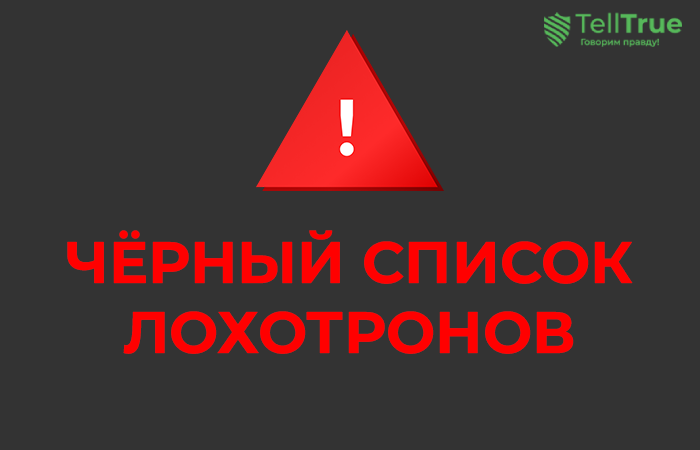 TellTrue
Говорим правду!

!

ЧЁРНЫЙ СПИСОК ЛОХОТРОНОВ